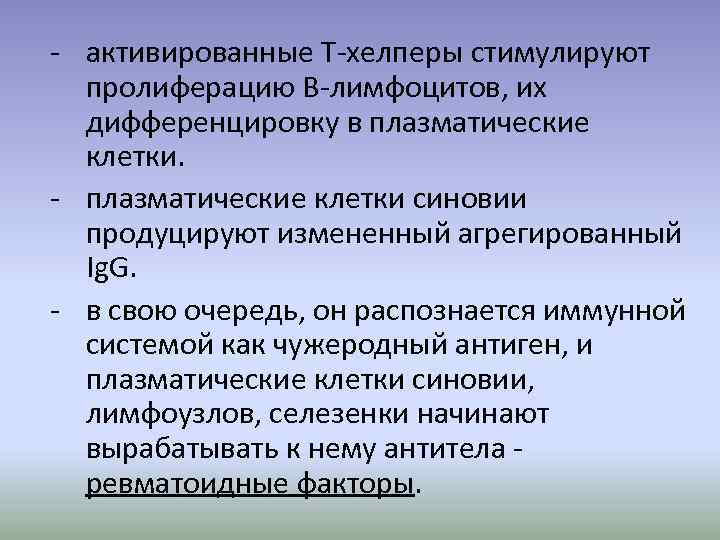 - активированные Т-хелперы стимулируют пролиферацию В-лимфоцитов, их дифференцировку в плазматические клетки.

- плазматические клетки синовии продуцируют измененный агрегированный IgG.

- в свою очередь, он распознается иммунной системой как чужеродный антиген, и плазматические клетки синовии, лимфоузлов, селезенки начинают вырабатывать к нему антитела - ревматоидные факторы.